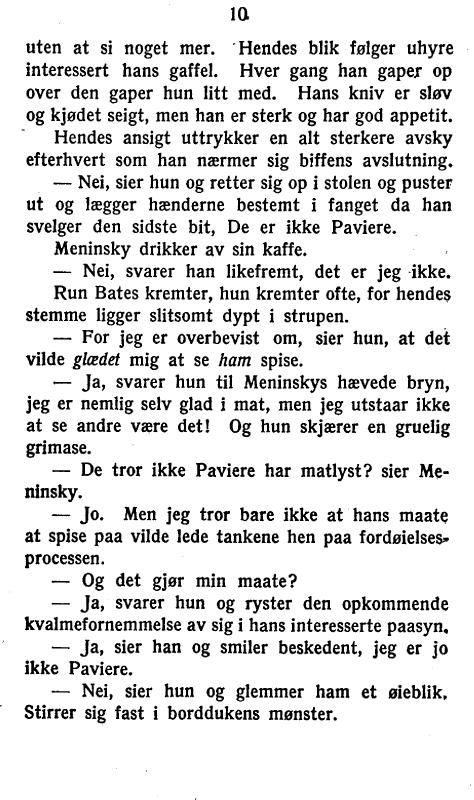 10

uten at si noget mer. Hendes blik følger uhyre interessert hans gaffel. Hver gang han gaper op over den gaper hun litt med. Hans kniv er sløv og kjødet seigt, men han er sterk og har god appetit.

Hendes ansigt uttrykker en alt sterkere avsky efterhvert som han nærmer sig biffens avslutning.

— Nei, sier hun og retter sig op i stolen og puster ut og lægger hænderne bestemt i fanget da han svelger den sidste bit, De er ikke Paviere.

Meninsky drikker av sin kaffe.

— Nei, svarer han likefremt, det er jeg ikke.

Run Bates kremter, hun kremter ofte, for hendes stemme ligger slitsomt dypt i strupen.

— For jeg er overbevist om, sier hun, at det vilde glædet mig at se ham spise.

— Ja, svarer hun til Meninskys hævede bryn, jeg er nemlig selv glad i mat, men jeg utstaar ikke at se andre være det! Og hun skjærer en gruelig grimase.

— De tror ikke Paviere har matlyst? sier Meninsky.

— Jo. Men jeg tror bare ikke at hans maate at spise paa vilde lede tankene hen paa fordøielsesprocessen.

— Og det gjør min maate?

— Ja, svarer hun og ryster den opkommende kvalmefornemmelse av sig i hans interesserte paasyn.

— Ja, sier han og smiler beskedent, jeg er jo ikke Paviere.

— Nei, sier hun og glemmer ham et øieblik. Stirrer sig fast i borddukens mønster.